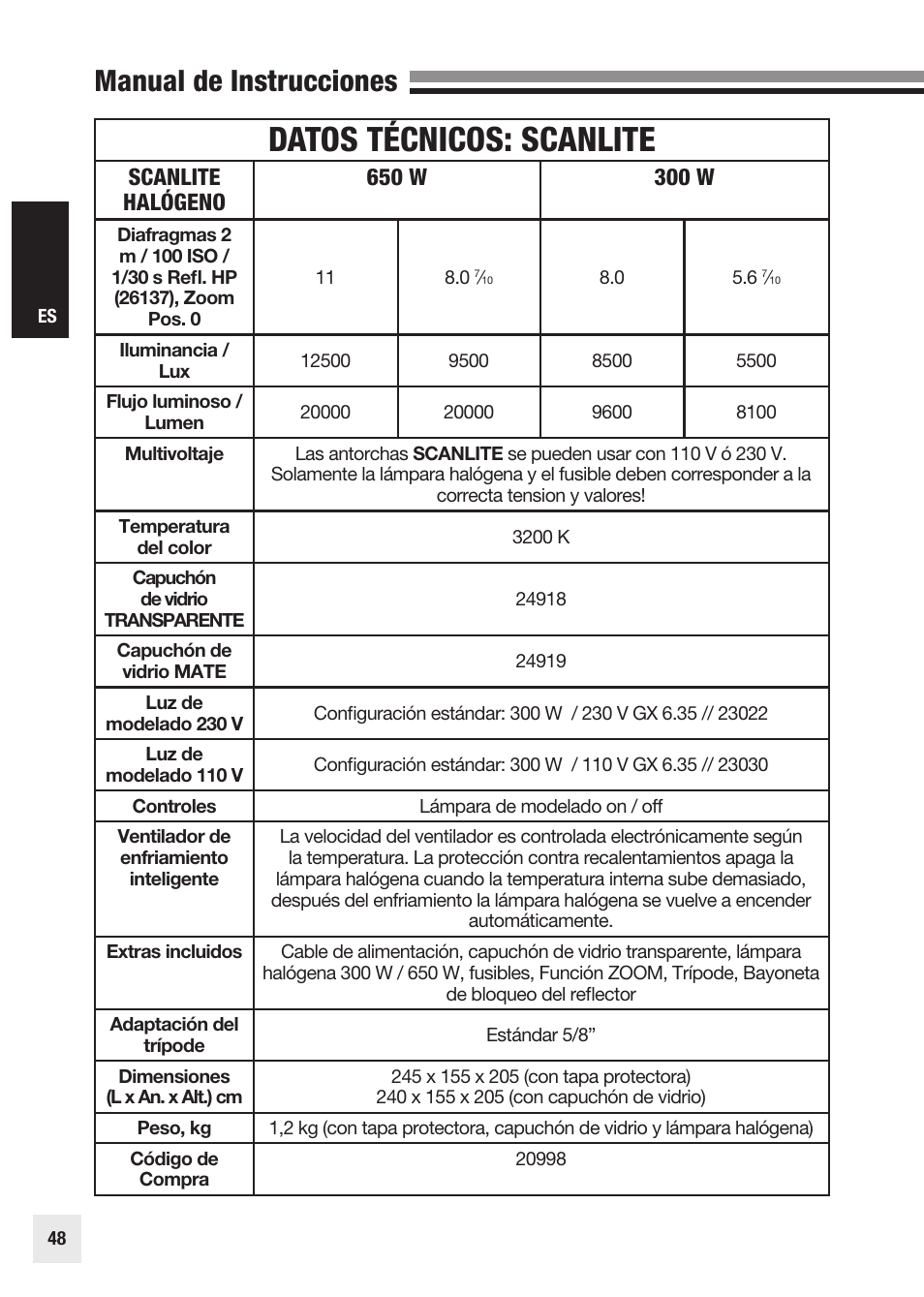 Manual de Instrucciones

ES

DATOS TÉCNICOS: SCANLITE

| SCANLITE HALÓGENO | 650 W | | 300 W | |
|---|---|---|---|---|
| Diafragmas 2 m / 100 ISO / 1/30 s Refl. HP (26137), Zoom Pos. 0 | 11 | 8.0 $\frac{7}{10}$ | 8.0 | 5.6 $\frac{7}{10}$ |
| Iluminancia / Lux | 12500 | 9500 | 8500 | 5500 |
| Flujo luminoso / Lumen | 20000 | 20000 | 9600 | 8100 |
| Multivoltaje | Las antorchas SCANLITE se pueden usar con 110 V ó 230 V. Solamente la lámpara halógena y el fusible deben corresponder a la correcta tension y valores! | | | |
| Temperatura del color | 3200 K | | | |
| Capuchón de vidrio TRANSPARENTE | 24918 | | | |
| Capuchón de vidrio MATE | 24919 | | | |
| Luz de modelado 230 V | Configuración estándar: 300 W / 230 V GX 6.35 // 23022 | | | |
| Luz de modelado 110 V | Configuración estándar: 300 W / 110 V GX 6.35 // 23030 | | | |
| Controles | Lámpara de modelado on / off | | | |
| Ventilador de enfriamiento inteligente | La velocidad del ventilador es controlada electrónicamente según la temperatura. La protección contra recalentamientos apaga la lámpara halógena cuando la temperatura interna sube demasiado, después del enfriamiento la lámpara halógena se vuelve a encender automáticamente. | | | |
| Extras incluidos | Cable de alimentación, capuchón de vidrio transparente, lámpara halógena 300 W / 650 W, fusibles, Función ZOOM, Trípode, Bayoneta de bloqueo del reflector | | | |
| Adaptación del trípode | Estándar 5/8” | | | |
| Dimensiones (L x An. x Alt.) cm | 245 x 155 x 205 (con tapa protectora) 240 x 155 x 205 (con capuchón de vidrio) | | | |
| Peso, kg | 1,2 kg (con tapa protectora, capuchón de vidrio y lámpara halógena) | | | |
| Código de Compra | 20998 | | | |

48